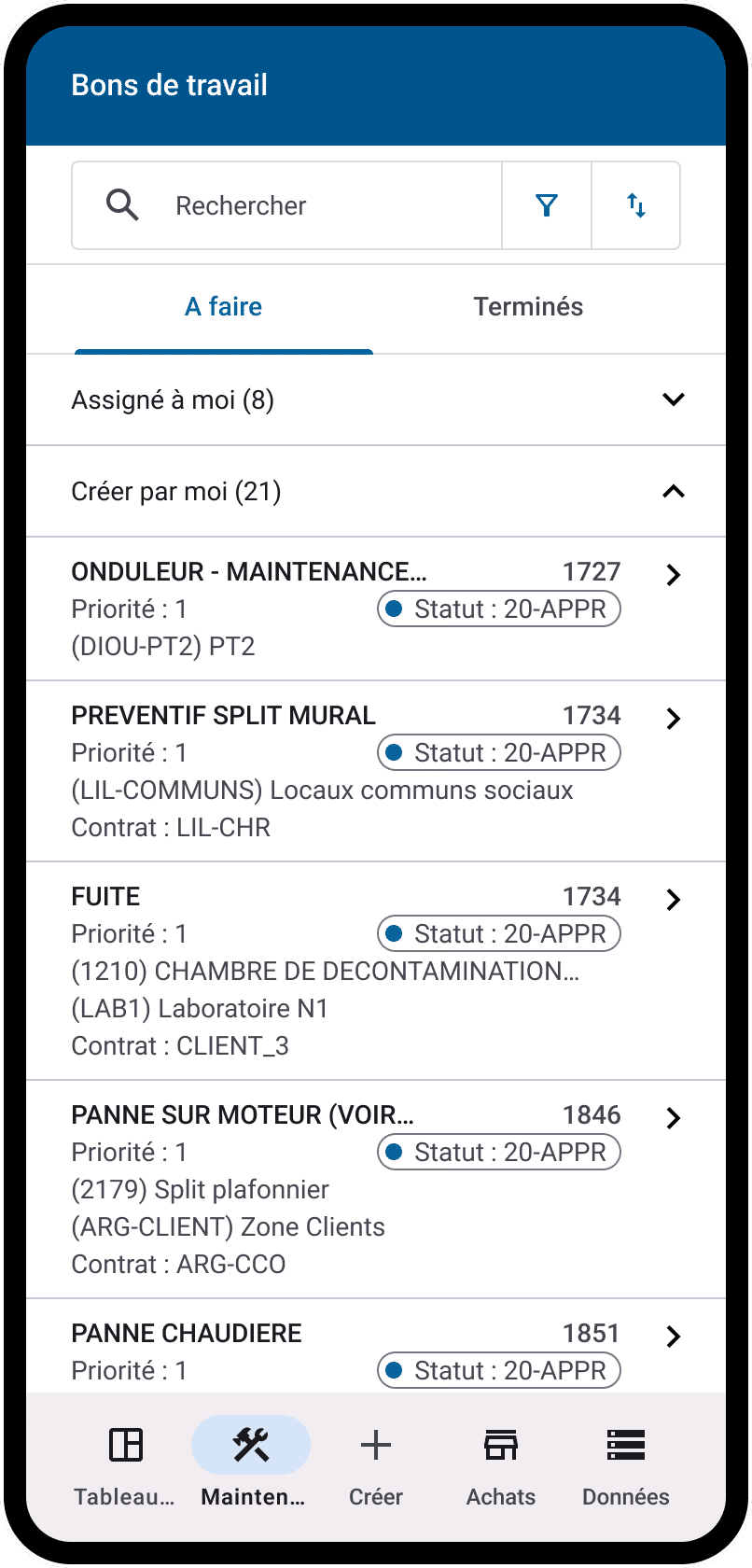 Bons de travail

Rechercher

A faire

Terminés

Assigné à moi (8)

Créer par moi (21)

ONDULEUR - MAINTENANCE... 1727
Priorité : 1
Statut : 20-APPR
(DIOU-PT2) PT2

PREVENTIF SPLIT MURAL 1734
Priorité : 1
Statut : 20-APPR
(LIL-COMMUNS) Locaux communs sociaux
Contrat : LIL-CHR

FUITE 1734
Priorité : 1
Statut : 20-APPR
(1210) CHAMBRE DE DECONTAMINATION...
(LAB1) Laboratoire N1
Contrat : CLIENT_3

PANNE SUR MOTEUR (VOIR... 1846
Priorité : 1
Statut : 20-APPR
(2179) Split plafonnier
(ARG-CLIENT) Zone Clients
Contrat : ARG-CCO

PANNE CHAUDIERE 1851
Priorité : 1
Statut : 20-APPR

Tableau...
Mainten...
Créer
Achats
Données